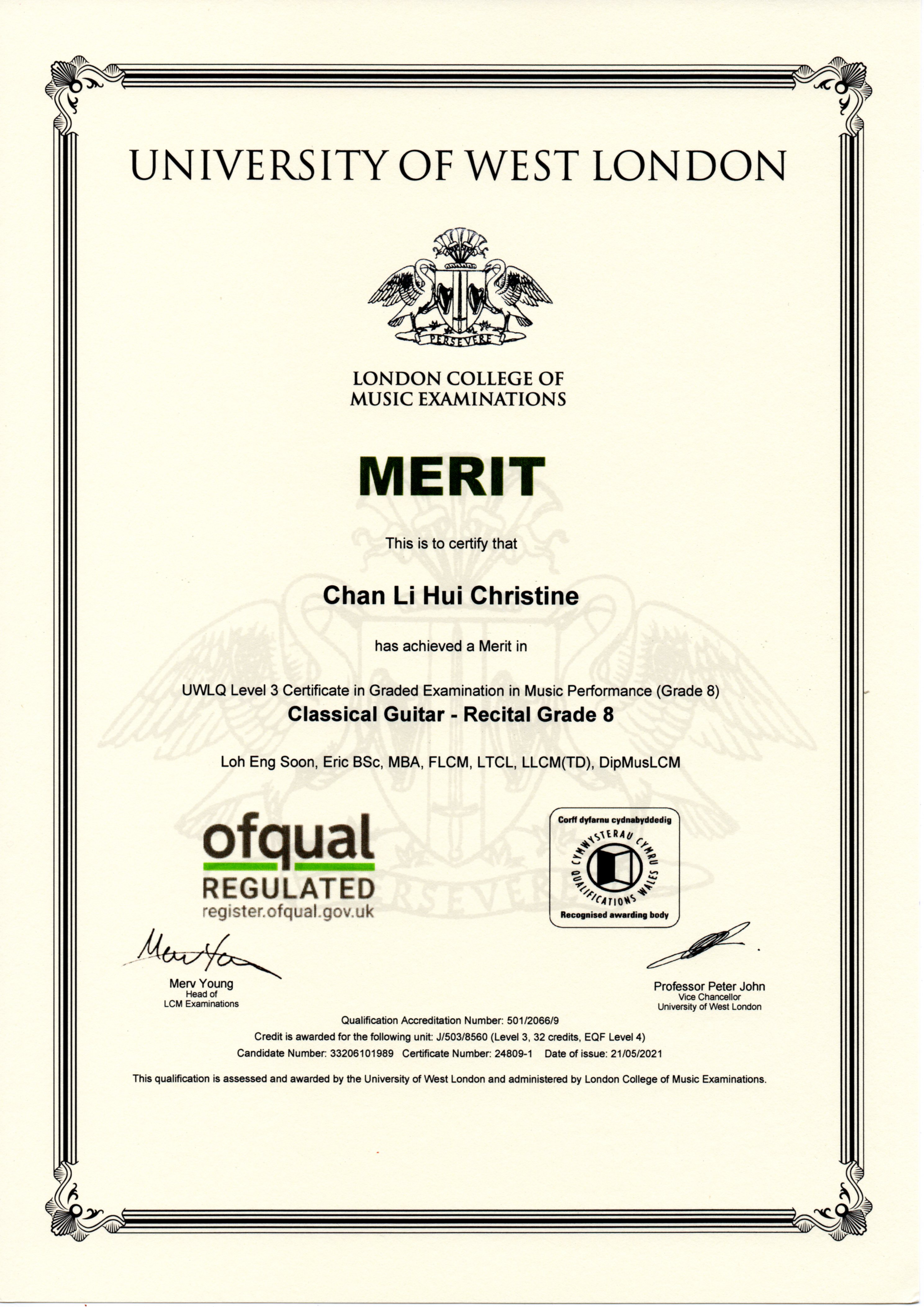 UNIVERSITY OF WEST LONDON

PERSEVERE

LONDON COLLEGE OF MUSIC EXAMINATIONS

MERIT

This is to certify that

Chan Li Hui Christine

has achieved a Merit in

UWLQ Level 3 Certificate in Graded Examination in Music Performance (Grade 8)
Classical Guitar - Recital Grade 8

Loh Eng Soon, Eric BSc, MBA, FLCM, LTCL, LLCM(TD), DipMusLCM

ofqual
REGULATED
register.ofqual.gov.uk

Corff dyfarnu cydnabyddedig
CYMWYSTERAU CYMRU
QUALIFICATIONS WALES
Recognised awarding body

Merv Young
Head of
LCM Examinations

Professor Peter John
Vice Chancellor
University of West London

Qualification Accreditation Number: 501/2066/9
Credit is awarded for the following unit: J/503/8560 (Level 3, 32 credits, EQF Level 4)
Candidate Number: 33206101989 Certificate Number: 24809-1 Date of issue: 21/05/2021

This qualification is assessed and awarded by the University of West London and administered by London College of Music Examinations.